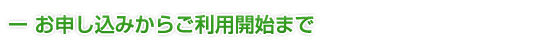 ー お申し込みからご利用開始まで